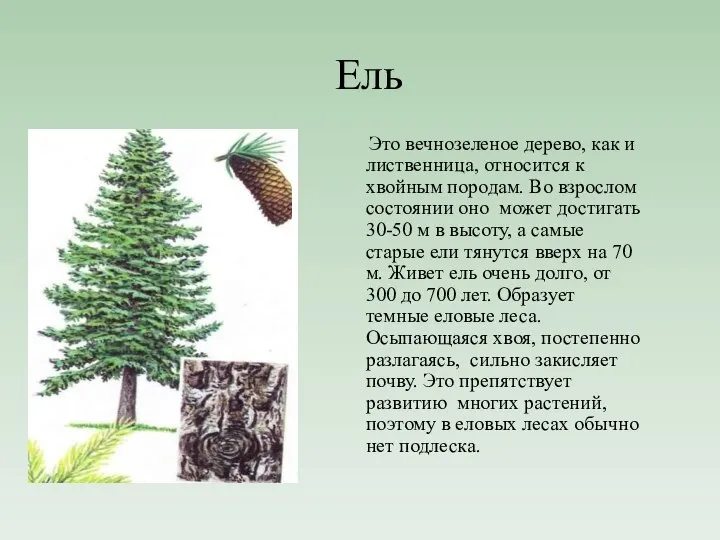 Ель

Это вечнозеленое дерево, как и лиственница, относится к хвойным породам. Во взрослом состоянии оно может достигать 30-50 м в высоту, а самые старые ели тянутся вверх на 70 м. Живет ель очень долго, от 300 до 700 лет. Образует темные еловые леса. Осыпающаяся хвоя, постепенно разлагаясь, сильно закисляет почву. Это препятствует развитию многих растений, поэтому в еловых лесах обычно нет подлеска.